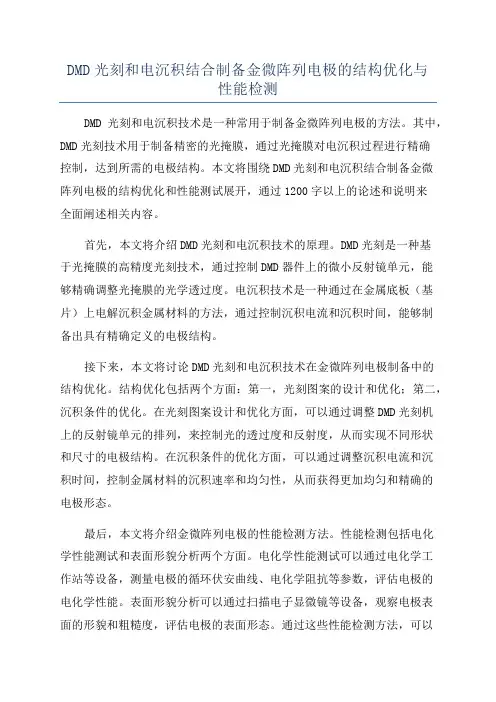 DMD 光刻和电沉积结合制备金微阵列电极的结构优化与性能检测

DMD 光刻和电沉积技术是一种常用于制备金微阵列电极的方法。其中，DMD 光刻技术用于制备精密的光掩膜，通过光掩膜对电沉积过程进行精确控制，达到所需的电极结构。本文将围绕 DMD 光刻和电沉积结合制备金微阵列电极的结构优化和性能测试展开，通过 1200 字以上的论述和说明来全面阐述相关内容。

首先，本文将介绍 DMD 光刻和电沉积技术的原理。DMD 光刻是一种基于光掩膜的高精度光刻技术，通过控制 DMD 器件上的微小反射镜单元，能够精确调整光掩膜的光学透过度。电沉积技术是一种通过在金属底板（基片）上电解沉积金属材料的方法，通过控制沉积电流和沉积时间，能够制备出具有精确定义的电极结构。

接下来，本文将讨论 DMD 光刻和电沉积技术在金微阵列电极制备中的结构优化。结构优化包括两个方面：第一，光刻图案的设计和优化；第二，沉积条件的优化。在光刻图案设计和优化方面，可以通过调整 DMD 光刻机上的反射镜单元的排列，来控制光的透过度和反射度，从而实现不同形状和尺寸的电极结构。在沉积条件的优化方面，可以通过调整沉积电流和沉积时间，控制金属材料的沉积速率和均匀性，从而获得更加均匀和精确的电极形态。

最后，本文将介绍金微阵列电极的性能检测方法。性能检测包括电化学性能测试和表面形貌分析两个方面。电化学性能测试可以通过电化学工作站等设备，测量电极的循环伏安曲线、电化学阻抗等参数，评估电极的电化学性能。表面形貌分析可以通过扫描电子显微镜等设备，观察电极表面的形貌和粗糙度，评估电极的表面形态。通过这些性能检测方法，可以